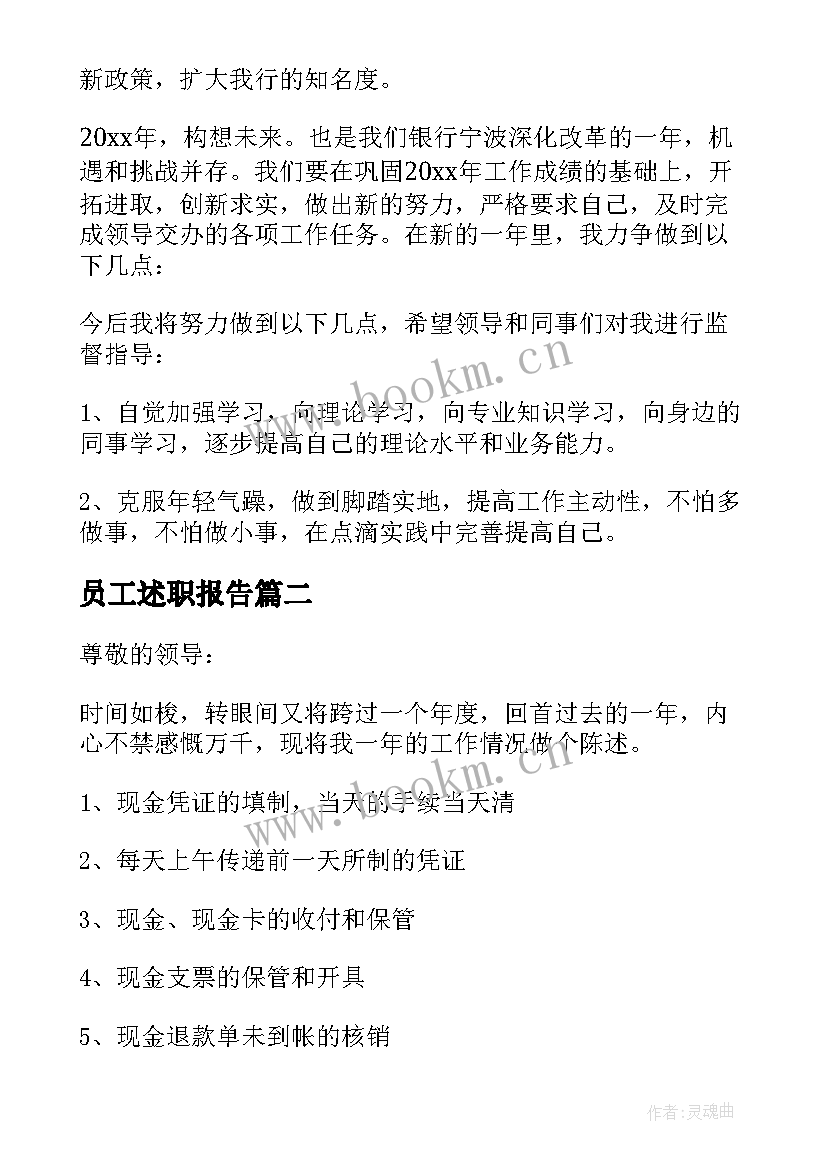 新政策，扩大我行的知名度。

20xx年，构想未来。也是我们银行宁波深化改革的一年，机遇和挑战并存。我们要在巩固20xx年工作成绩的基础上，开拓进取，创新求实，做出新的努力，严格要求自己，及时完成领导交办的各项工作任务。在新的一年里，我力争做到以下几点：

今后我将努力做到以下几点，希望领导和同事们对我进行监督指导：

1、自觉加强学习，向理论学习，向专业知识学习，向身边的同事学习，逐步提高自己的理论水平和业务能力。

2、克服年轻气躁，做到脚踏实地，提高工作主动性，不怕多做事，不怕做小事，在点滴实践中完善提高自己。

员工述职报告篇二

尊敬的领导：

时间如梭，转眼间又将跨过一个年度，回首过去的一年，内心不禁感慨万千，现将我一年的工作情况做个陈述。

1、现金凭证的填制，当天的手续当天清

2、每天上午传递前一天所制的凭证

3、现金、现金卡的收付和保管

4、现金支票的保管和开具

5、现金退款单未到帐的核销

www.bookm.cn

www.bookm.cn

作者：灵魂曲